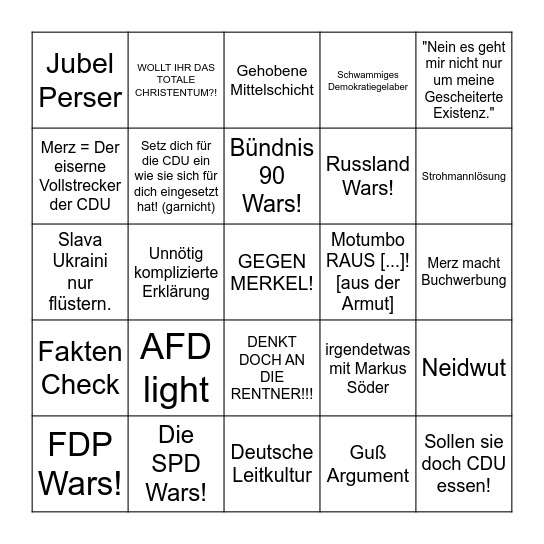 | | | | | |
|---|---|---|---|---|
| Jubel Perser | WOLLT IHR DAS TOTALE CHRISTENTUM?! | Gehobene Mittelschicht | Schwammiges Demokratiegelaber | "Nein es geht mir nicht nur um meine Gescheiterte Existenz." |
| Merz = Der eiserne Vollstrecker der CDU | Setz dich für die CDU ein wie sie sich für dich eingesetzt hat! (garnicht) | Bündnis 90 Wars! | Russland Wars! | Strohmannlösung |
| Slava Ukraini nur flüstern. | Unnötig komplizierte Erklärung | GEGEN MERKEL! | Motumbo RAUS [...]! [aus der Armut] | Merz macht Buchwerbung |
| Fakten Check | AFD light | DENKT DOCH AN DIE RENTNER!!! | irgendetwas mit Markus Söder | Neidwut |
| FDP Wars! | Die SPD Wars! | Deutsche Leitkultur | Guß Argument | Sollen sie doch CDU essen! |